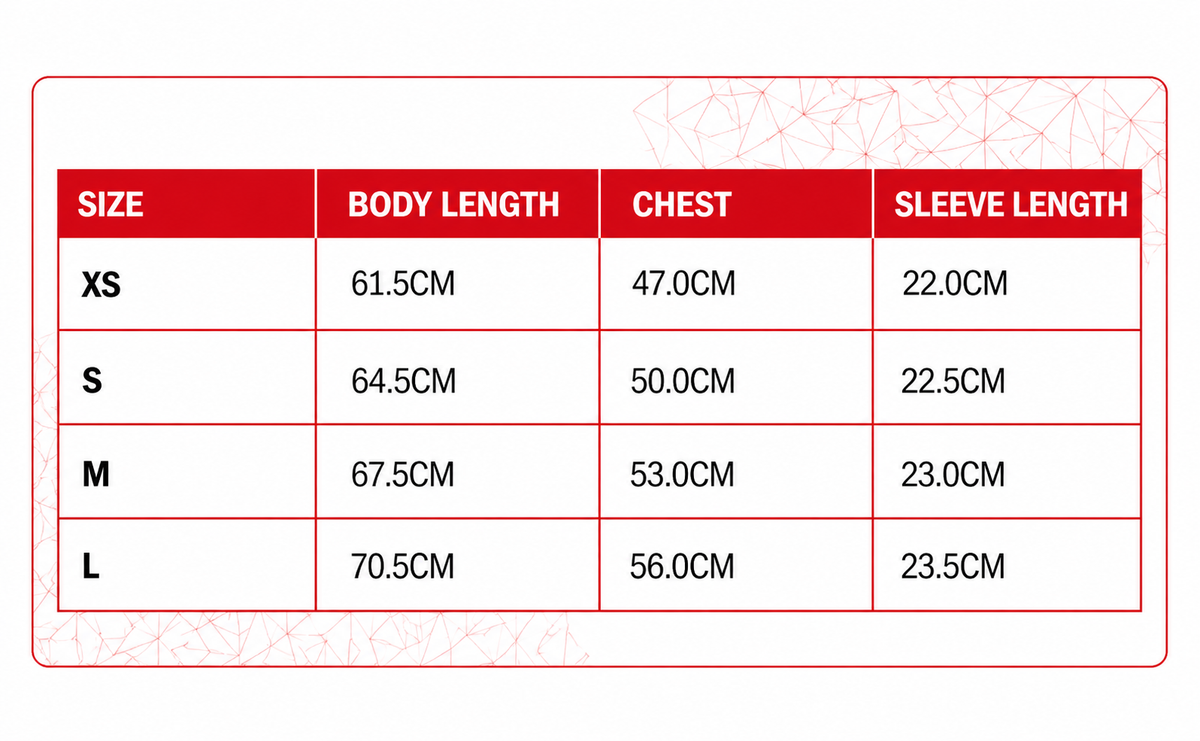 | SIZE | BODY LENGTH | CHEST | SLEEVE LENGTH |
|---|---|---|---|
| XS | 61.5CM | 47.0CM | 22.0CM |
| S | 64.5CM | 50.0CM | 22.5CM |
| M | 67.5CM | 53.0CM | 23.0CM |
| L | 70.5CM | 56.0CM | 23.5CM |